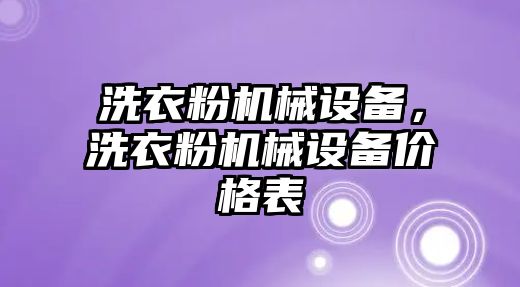 洗衣粉机械设备，洗衣粉机械设备价格表